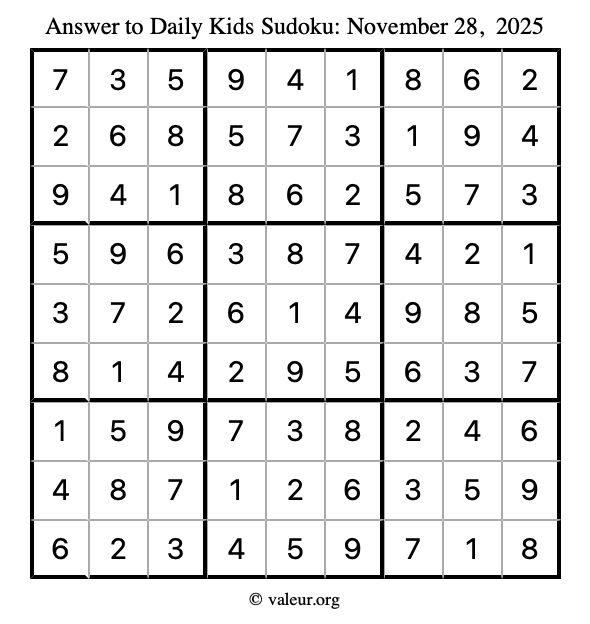 Answer to Daily Kids Sudoku: November 28, 2025

| | | | | | | | | |
|---|---|---|---|---|---|---|---|---|
| 7 | 3 | 5 | 9 | 4 | 1 | 8 | 6 | 2 |
| 2 | 6 | 8 | 5 | 7 | 3 | 1 | 9 | 4 |
| 9 | 4 | 1 | 8 | 6 | 2 | 5 | 7 | 3 |
| 5 | 9 | 6 | 3 | 8 | 7 | 4 | 2 | 1 |
| 3 | 7 | 2 | 6 | 1 | 4 | 9 | 8 | 5 |
| 8 | 1 | 4 | 2 | 9 | 5 | 6 | 3 | 7 |
| 1 | 5 | 9 | 7 | 3 | 8 | 2 | 4 | 6 |
| 4 | 8 | 7 | 1 | 2 | 6 | 3 | 5 | 9 |
| 6 | 2 | 3 | 4 | 5 | 9 | 7 | 1 | 8 |

© valeur.org